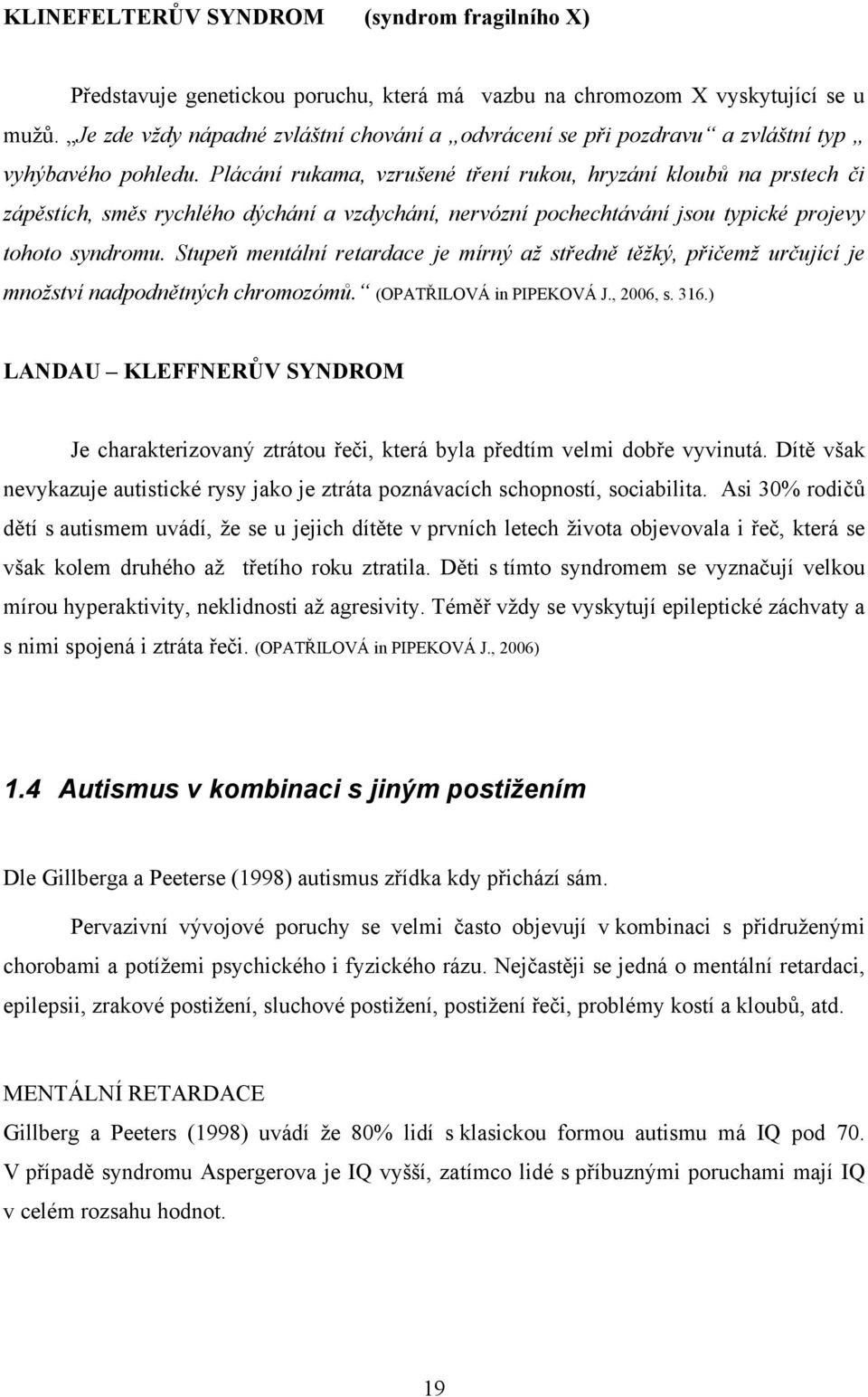 KLINEFELTERŮV SYNDROM (syndrom fragilního X)

Představuje genetickou poruchu, která má vazbu na chromozom X vyskytující se u mužů. „Je zde vždy nápadné zvláštní chování a „odvrácení se při pozdravu“ a zvláštní typ „ vyhýbavého pohledu. Plácání rukama, vzrušené tření rukou, hryzání kloubů na prstech či zápěstích, směs rychlého dýchání a vzdychání, nervózní pochechtávání jsou typické projevy tohoto syndromu. Stupeň mentální retardace je mírný až středně těžký, přičemž určující je množství nadpodnětných chromozómů.“ (OPATŘILOVÁ in PIPEKOVÁ J., 2006, s. 316.)

LANDAU – KLEFFNERŮV SYNDROM

Je charakterizovaný ztrátou řeči, která byla předtím velmi dobře vyvinutá. Dítě však nevykazuje autistické rysy jako je ztráta poznávacích schopností, sociabilita. Asi 30% rodičů dětí s autismem uvádí, že se u jejich dítěte v prvních letech života objevovala i řeč, která se však kolem druhého až třetího roku ztratila. Děti s tímto syndromem se vyznačují velkou mírou hyperaktivity, neklidnosti až agresivity. Téměř vždy se vyskytují epileptické záchvaty a s nimi spojená i ztráta řeči. (OPATŘILOVÁ in PIPEKOVÁ J., 2006)

1.4 Autismus v kombinaci s jiným postižením

Dle Gillberga a Peeterse (1998) autismus zřídka kdy přichází sám.

Pervazivní vývojové poruchy se velmi často objevují v kombinaci s přidruženými chorobami a potížemi psychického i fyzického rázu. Nejčastěji se jedná o mentální retardaci, epilepsii, zrakové postižení, sluchové postižení, postižení řeči, problémy kostí a kloubů, atd.

MENTÁLNÍ RETARDACE
Gillberg a Peeters (1998) uvádí že 80% lidí s klasickou formou autismu má IQ pod 70. V případě syndromu Aspergerova je IQ vyšší, zatímco lidé s příbuznými poruchami mají IQ v celém rozsahu hodnot.

19